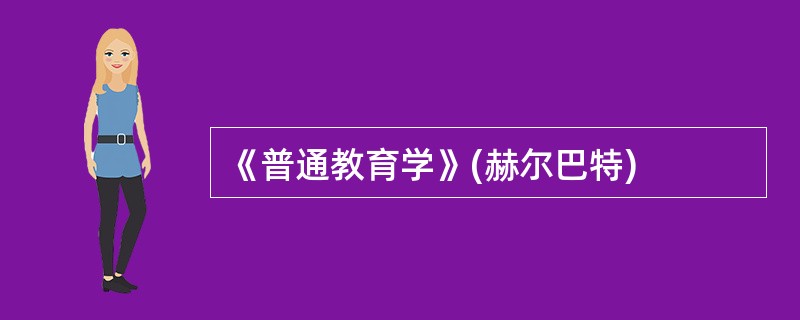 《普通教育学》(赫尔巴特)